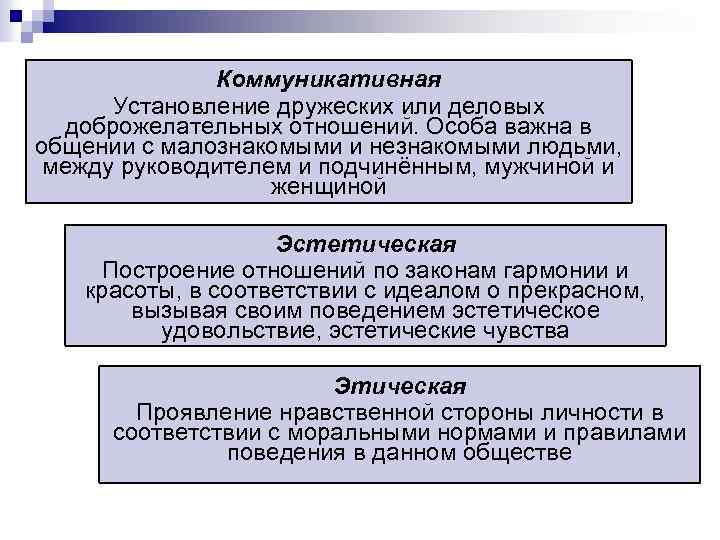 Коммуникативная
Установление дружеских или деловых доброжелательных отношений. Особа важна в общении с малознакомыми и незнакомыми людьми, между руководителем и подчинённым, мужчиной и женщиной

Эстетическая
Построение отношений по законам гармонии и красоты, в соответствии с идеалом о прекрасном, вызывая своим поведением эстетическое удовольствие, эстетические чувства

Этическая
Проявление нравственной стороны личности в соответствии с моральными нормами и правилами поведения в данном обществе